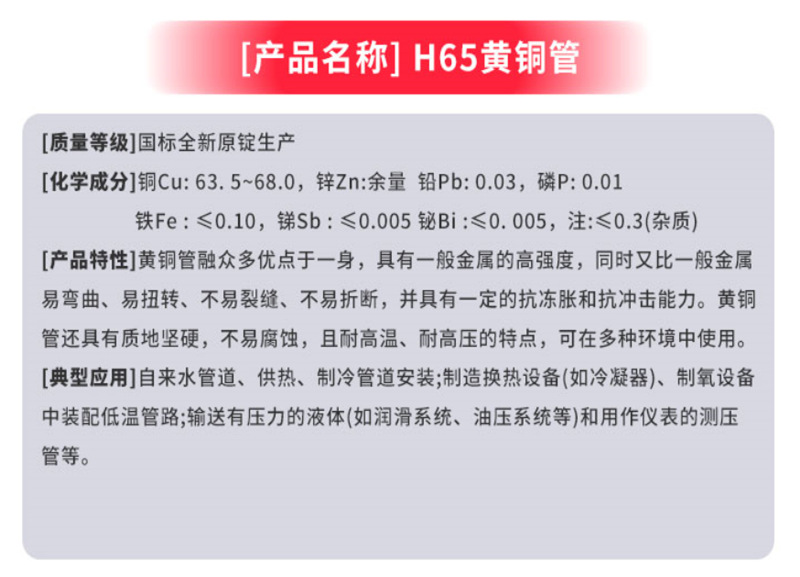 [产品名称] H65黄铜管

[质量等级]国标全新原锭生产

[化学成分]铜Cu: 63. 5~68.0，锌Zn:余量 铅Pb: 0.03，磷P: 0.01
铁Fe : ≤0.10，锑Sb : ≤0.005 铋Bi :≤0. 005，注:≤0.3(杂质)

[产品特性]黄铜管融众多优点于一身，具有一般金属的高强度，同时又比一般金属易弯曲、易扭转、不易裂缝、不易折断，并具有一定的抗冻胀和抗冲击能力。黄铜管还具有质地坚硬，不易腐蚀，且耐高温、耐高压的特点，可在多种环境中使用。

[典型应用]自来水管道、供热、制冷管道安装;制造换热设备(如冷凝器)、制氧设备中装配低温管路;输送有压力的液体(如润滑系统、油压系统等)和用作仪表的测压管等。